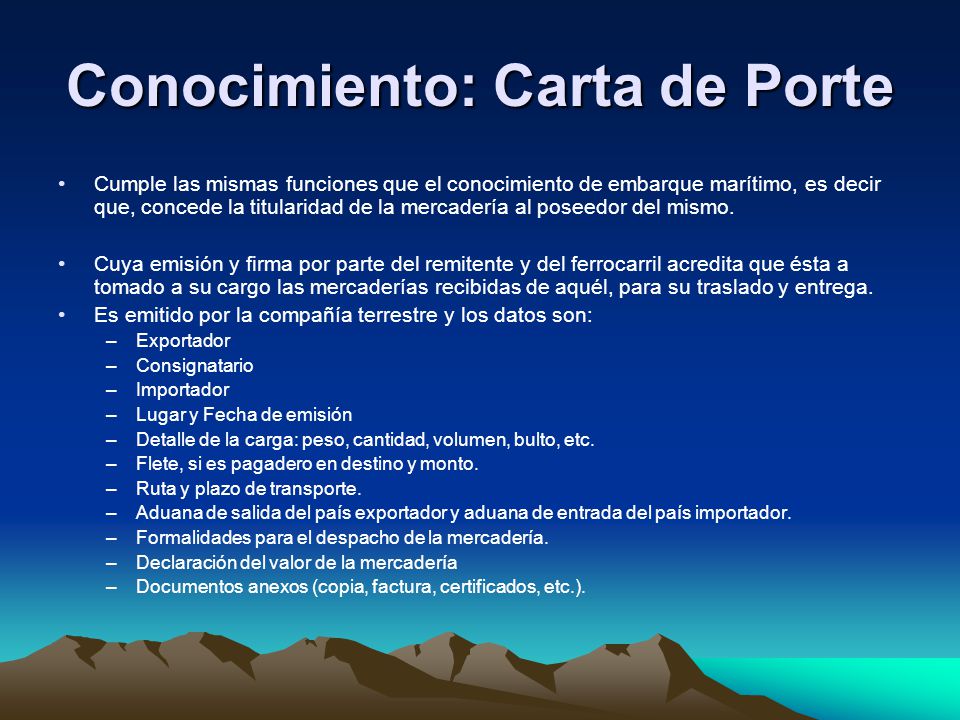 Conocimiento: Carta de Porte

• Cumple las mismas funciones que el conocimiento de embarque marítimo, es decir que, concede la titularidad de la mercadería al poseedor del mismo.

• Cuya emisión y firma por parte del remitente y del ferrocarril acredita que ésta a tomado a su cargo las mercaderías recibidas de aquél, para su traslado y entrega.
• Es emitido por la compañía terrestre y los datos son:
– Exportador
– Consignatario
– Importador
– Lugar y Fecha de emisión
– Detalle de la carga: peso, cantidad, volumen, bulto, etc.
– Flete, si es pagadero en destino y monto.
– Ruta y plazo de transporte.
– Aduana de salida del país exportador y aduana de entrada del país importador.
– Formalidades para el despacho de la mercadería.
– Declaración del valor de la mercadería
– Documentos anexos (copia, factura, certificados, etc.).